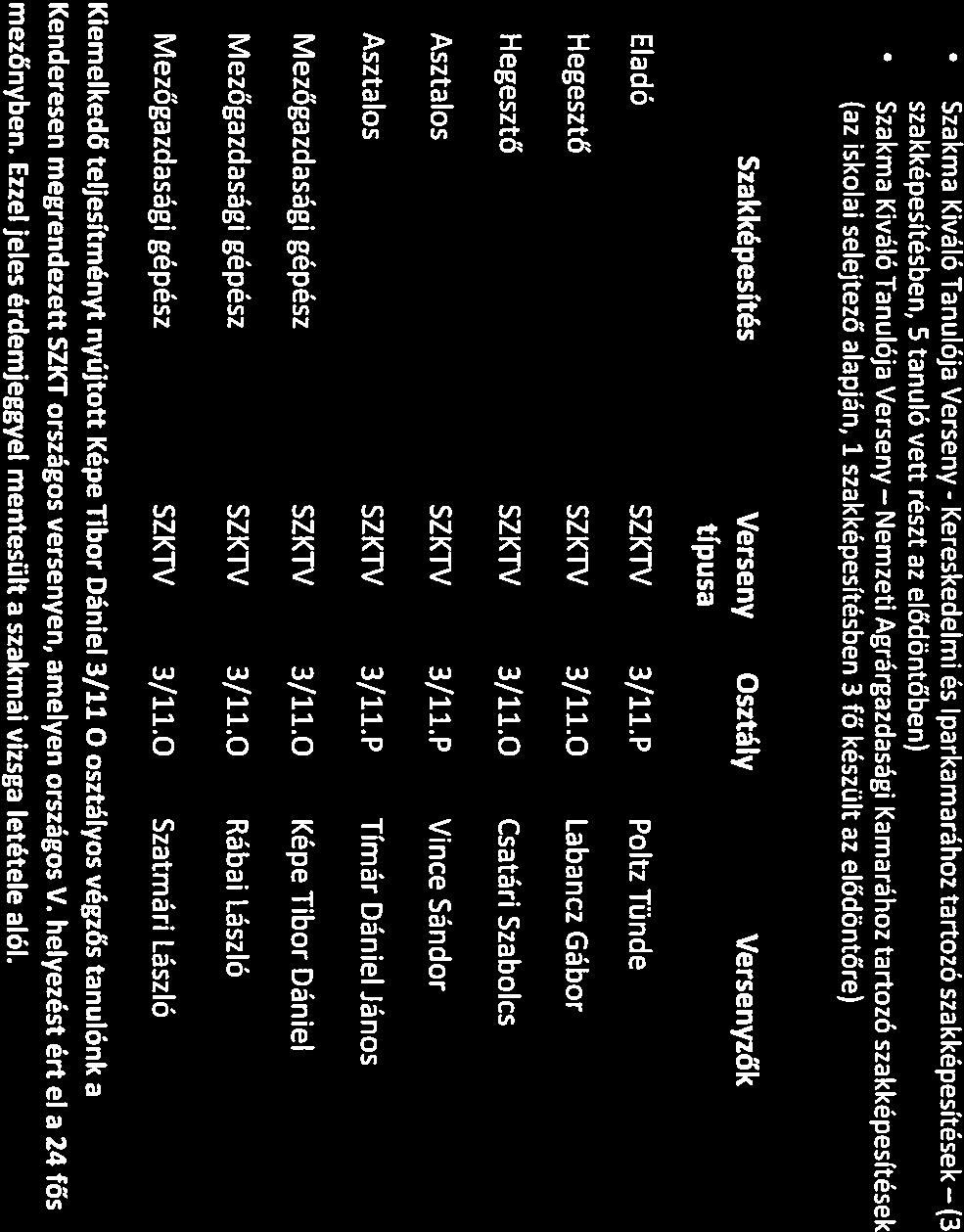 • Szakma Kiváló Tanulója Verseny - Kereskedelmi és Iparkamarához tartozó szakképesítések – (3 szakképesítésben, 5 tanuló vett részt az elődöntőben)
• Szakma Kiváló Tanulója Verseny – Nemzeti Agrárgazdasági Kamarához tartozó szakképesítések (az iskolai selejtező alapján, 1 szakképesítésben 3 fő készült az elődöntőre)

| Szakképesítés | Verseny típusa | Osztály | Versenyzők |
|---|---|---|---|
| Eladó | SZKTV | 3/11.P | Poltz Tünde |
| Hegesztő | SZKTV | 3/11.O | Labancz Gábor |
| Hegesztő | SZKTV | 3/11.O | Csatári Szabolcs |
| Asztalos | SZKTV | 3/11.P | Vince Sándor |
| Asztalos | SZKTV | 3/11.P | Tímár Dániel János |
| Mezőgazdasági gépész | SZKTV | 3/11.O | Képe Tibor Dániel |
| Mezőgazdasági gépész | SZKTV | 3/11.O | Rábai László |
| Mezőgazdasági gépész | SZKTV | 3/11.O | Szatmári László |

Kiemelkedő teljesítményt nyújtott Képe Tibor Dániel 3/11 O osztályos végzős tanulónk a Kenderesen megrendezett SZKT országos versenyen, amelyen országos V. helyezést ért el a 24 fős mezőnyben. Ezzel jeles érdemjeggyel mentesült a szakmai vizsga letétele alól.